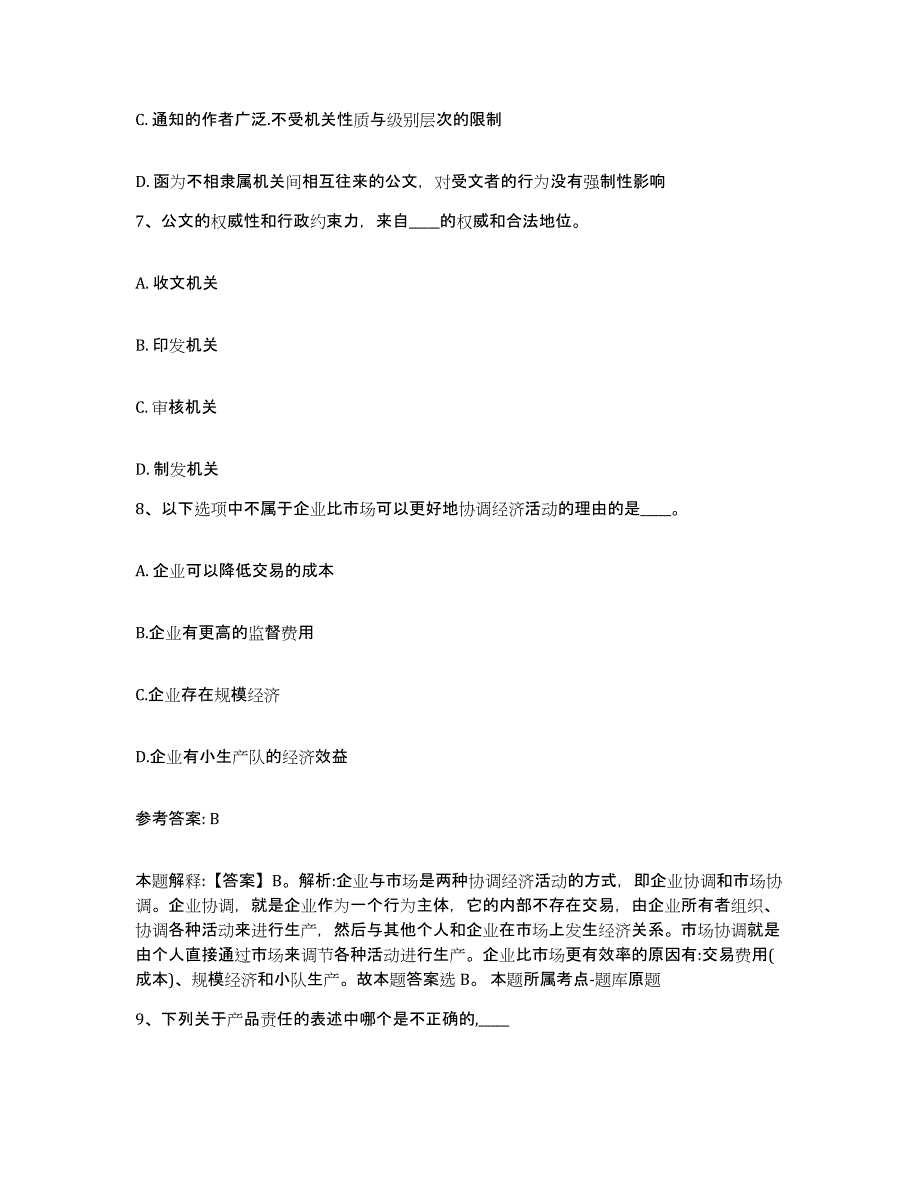 C. 通知的作者广泛.不受机关性质与级别层次的限制

D. 函为不相隶属机关间相互往来的公文，对受文者的行为没有强制性影响

7、公文的权威性和行政约束力，来自____的权威和合法地位。

A. 收文机关

B. 印发机关

C. 审核机关

D. 制发机关

8、以下选项中不属于企业比市场可以更好地协调经济活动的理由的是____。

A. 企业可以降低交易的成本

B.企业有更高的监督费用

C.企业存在规模经济

D.企业有小生产队的经济效益

参考答案: B

本题解释:【答案】B。解析:企业与市场是两种协调经济活动的方式，即企业协调和市场协调。企业协调，就是企业作为一个行为主体，它的内部不存在交易，由企业所有者组织、协调各种活动来进行生产，然后与其他个人和企业在市场上发生经济关系。市场协调就是由个人直接通过市场来调节各种活动进行生产。企业比市场更有效率的原因有:交易费用(成本)、规模经济和小队生产。故本题答案选 B。 本题所属考点-题库原题

9、下列关于产品责任的表述中哪个是不正确的,____